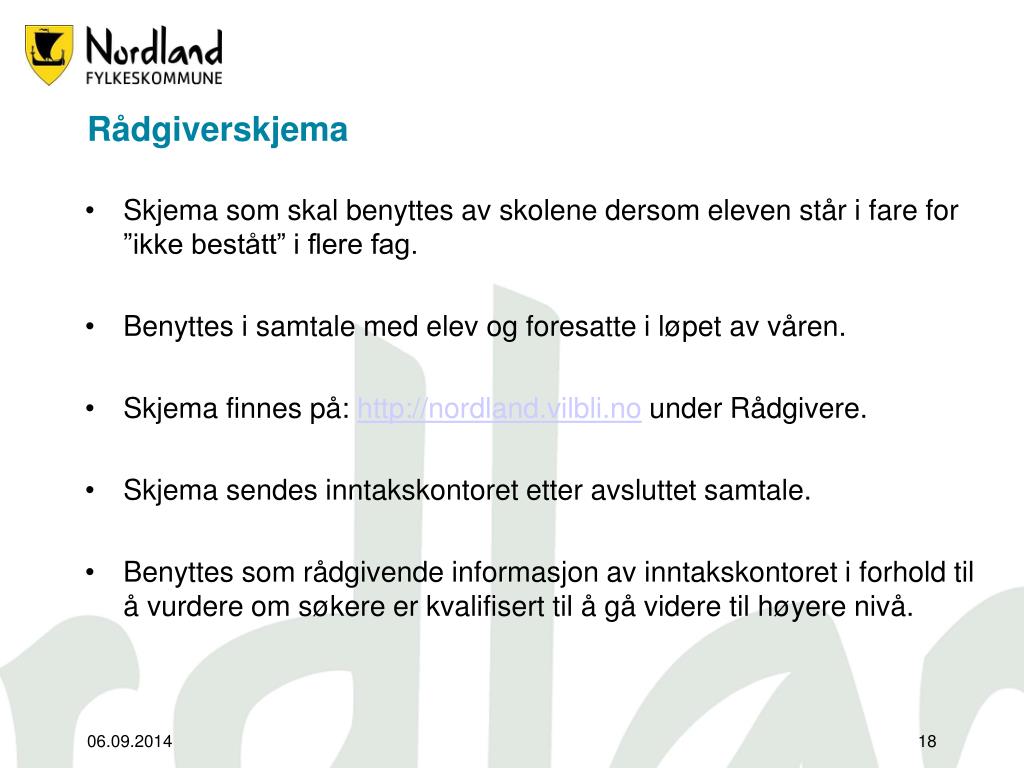 Nordland
FYLKESKOMMUNE

Rådgiverskjema

• Skjema som skal benyttes av skolene dersom eleven står i fare for ”ikke bestått” i flere fag.

• Benyttes i samtale med elev og foresatte i løpet av våren.

• Skjema finnes på: http://nordland.vilbli.no under Rådgivere.

• Skjema sendes inntakskontoret etter avsluttet samtale.

• Benyttes som rådgivende informasjon av inntakskontoret i forhold til å vurdere om søkere er kvalifisert til å gå videre til høyere nivå.

06.09.2014

18